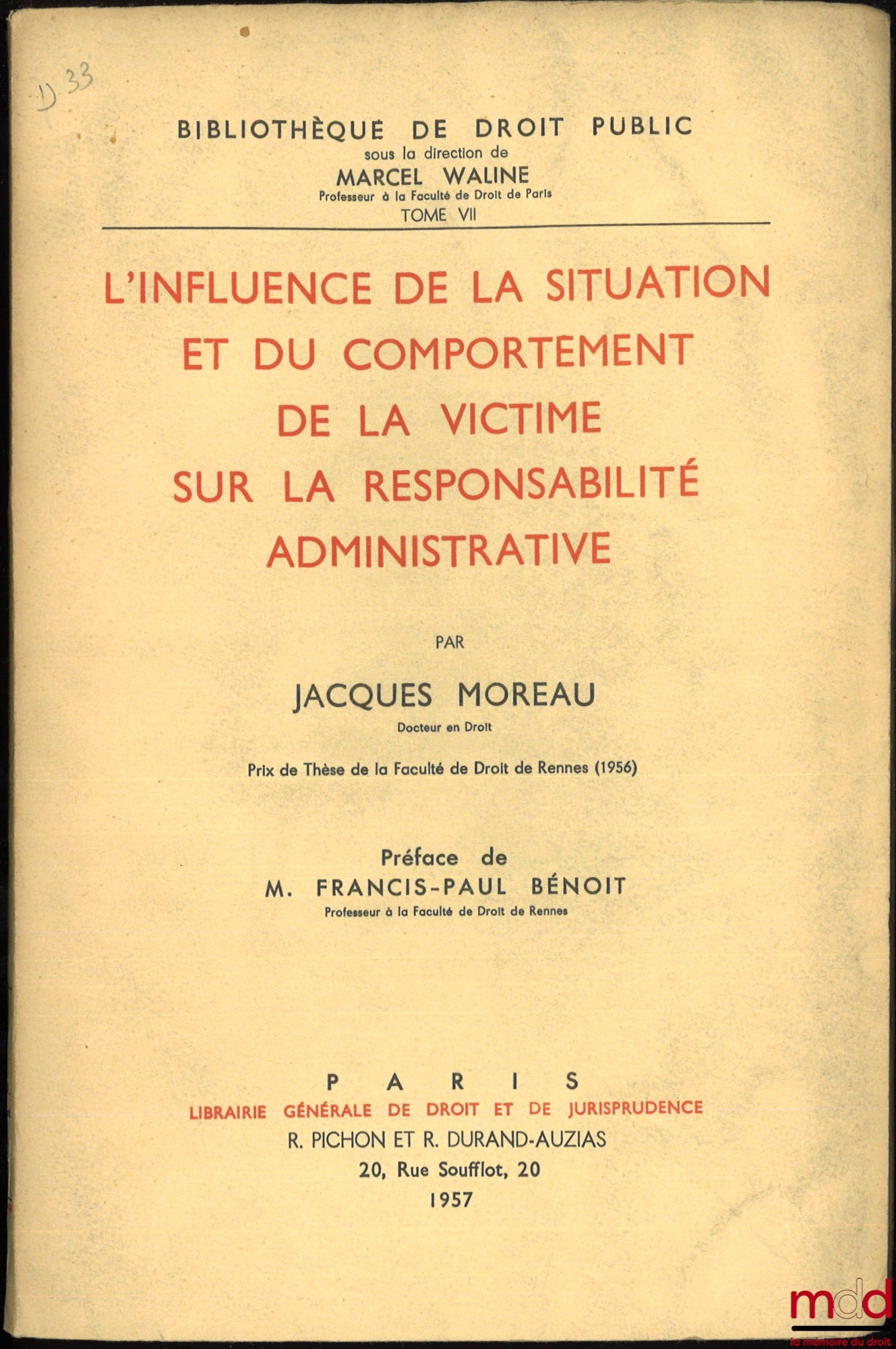 D 33

BIBLIOTHÈQUE DE DROIT PUBLIC
sous la direction de
MARCEL WALINE
Professeur à la Faculté de Droit de Paris
TOME VII

L'INFLUENCE DE LA SITUATION ET DU COMPORTEMENT DE LA VICTIME SUR LA RESPONSABILITÉ ADMINISTRATIVE

PAR

JACQUES MOREAU
Docteur en Droit

Prix de Thèse de la Faculté de Droit de Rennes (1956)

Préface de
M. FRANCIS-PAUL BÉNOIT
Professeur à la Faculté de Droit de Rennes

PARIS
LIBRAIRIE GÉNÉRALE DE DROIT ET DE JURISPRUDENCE
R. PICHON ET R. DURAND-AUZIAS
20, Rue Soufflot, 20
1957

mdd
la mémoire du droit